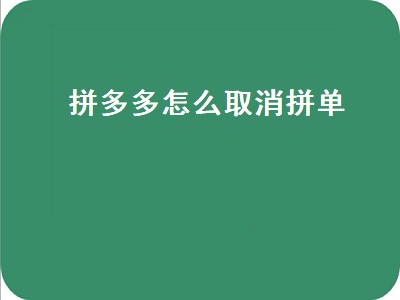 拼多多怎么取消拼单